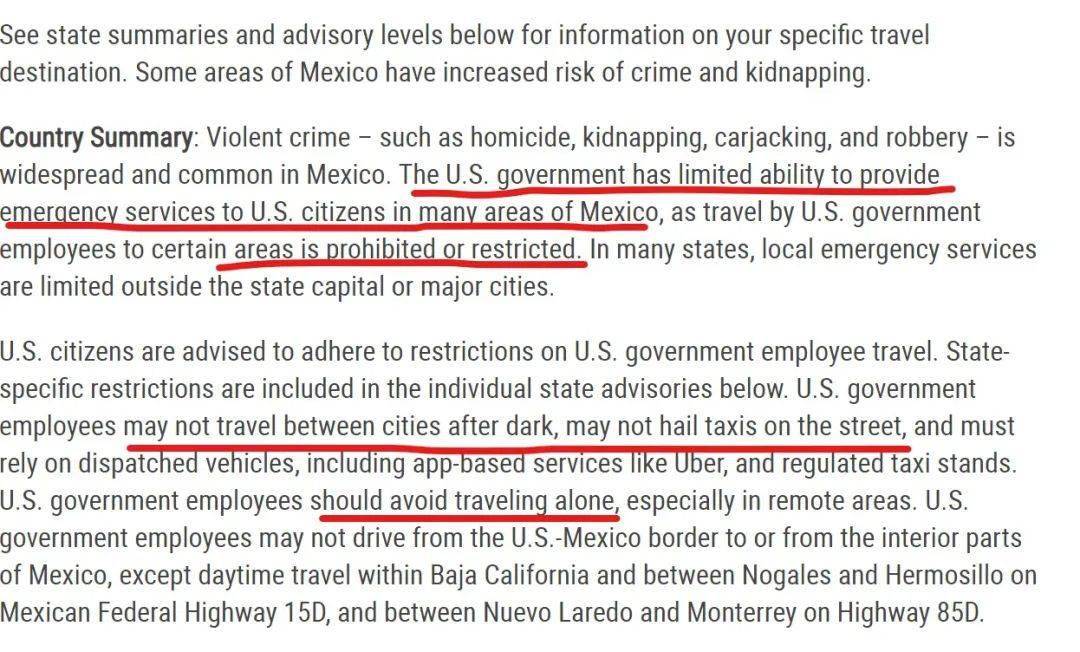 See state summaries and advisory levels below for information on your specific travel destination. Some areas of Mexico have increased risk of crime and kidnapping.

Country Summary: Violent crime – such as homicide, kidnapping, carjacking, and robbery – is widespread and common in Mexico. The U.S. government has limited ability to provide emergency services to U.S. citizens in many areas of Mexico, as travel by U.S. government employees to certain areas is prohibited or restricted. In many states, local emergency services are limited outside the state capital or major cities.

U.S. citizens are advised to adhere to restrictions on U.S. government employee travel. State-specific restrictions are included in the individual state advisories below. U.S. government employees may not travel between cities after dark, may not hail taxis on the street, and must rely on dispatched vehicles, including app-based services like Uber, and regulated taxi stands. U.S. government employees should avoid traveling alone, especially in remote areas. U.S. government employees may not drive from the U.S.-Mexico border to or from the interior parts of Mexico, except daytime travel within Baja California and between Nogales and Hermosillo on Mexican Federal Highway 15D, and between Nuevo Laredo and Monterrey on Highway 85D.